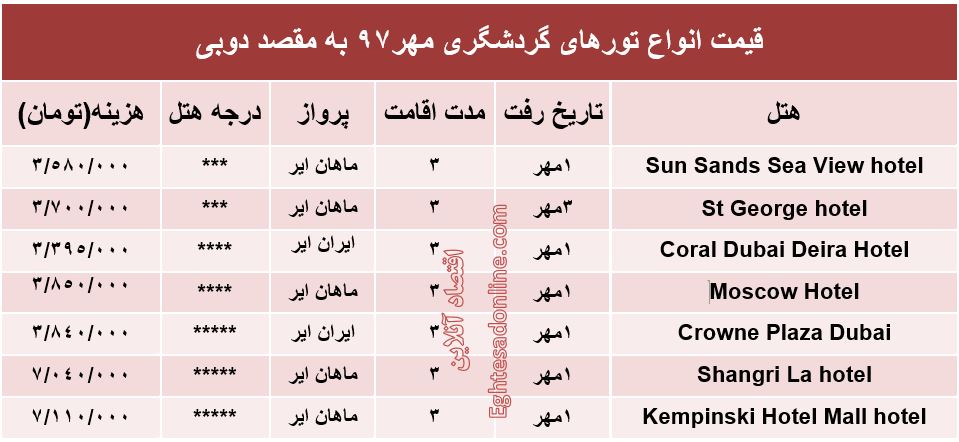 قیمت انواع تورهای گردشگری مهر۹۷ به مقصد دوبی

| هتل | تاریخ رفت | مدت اقامت | پرواز | درجه هتل | هزینه(تومان) |
|---|---|---|---|---|---|
| Sun Sands Sea View hotel | ۱مهر | ۳ | ماهان ایر | *** | ۳/۵۸۰/۰۰۰ |
| St George hotel | ۳مهر | ۳ | ماهان ایر | *** | ۳/۷۰۰/۰۰۰ |
| Coral Dubai Deira Hotel | ۱مهر | ۳ | ایران ایر | **** | ۳/۳۹۵/۰۰۰ |
| Moscow Hotel | ۱مهر | ۳ | ماهان ایر | **** | ۳/۸۵۰/۰۰۰ |
| Crowne Plaza Dubai | ۱مهر | ۳ | ایران ایر | ***** | ۳/۸۴۰/۰۰۰ |
| Shangri La hotel | ۱مهر | ۳ | ماهان ایر | ***** | ۷/۰۴۰/۰۰۰ |
| Kempinski Hotel Mall hotel | ۱مهر | ۳ | ماهان ایر | ***** | ۷/۱۱۰/۰۰۰ |

اقتصاد آنلاین
Eghtesadonline.com